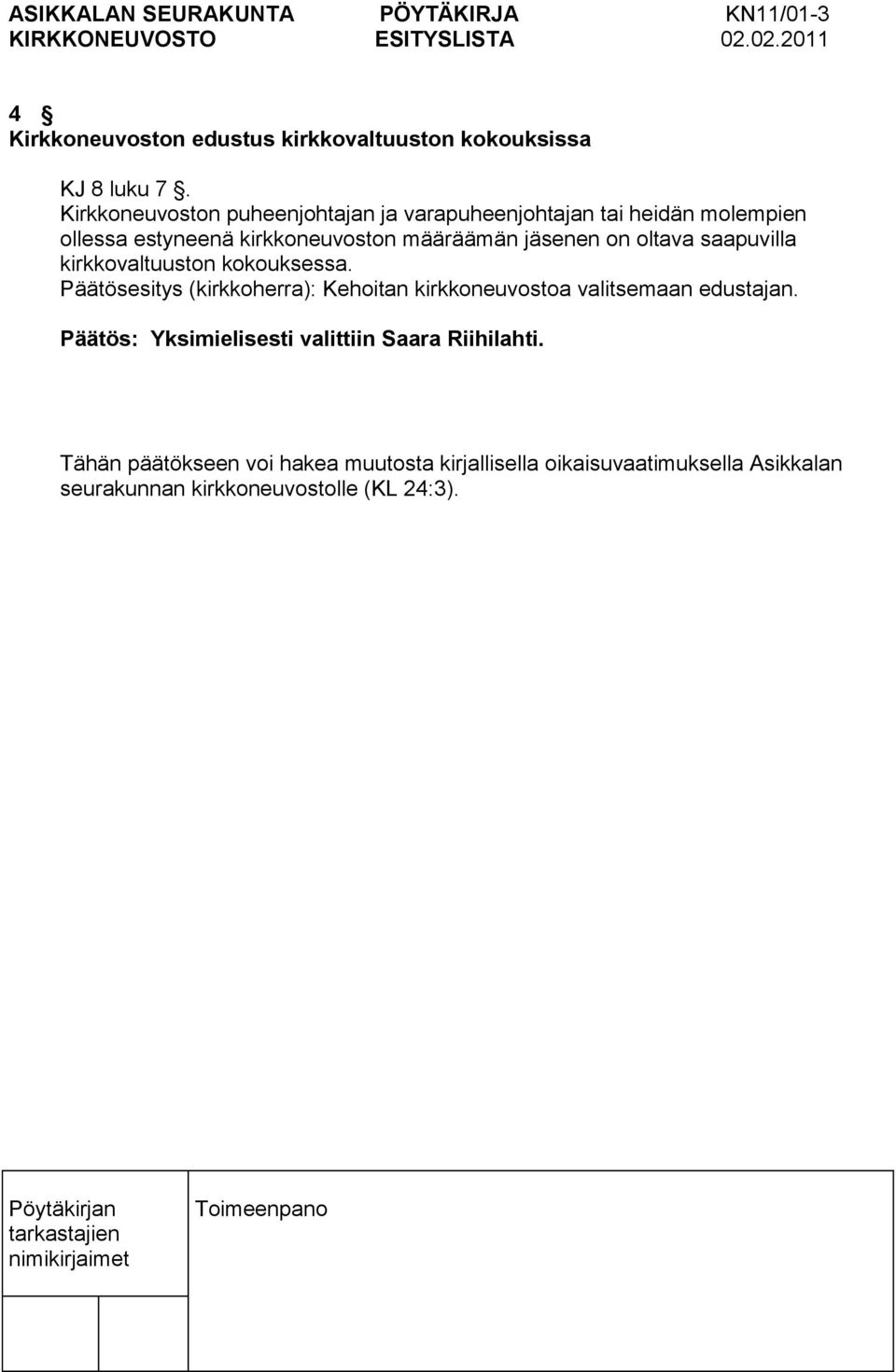 ASIKKALAN SEURAKUNTA PÖYTÄKIRJA KN11/01-3
KIRKKONEUVOSTO ESITYSLISTA 02.02.2011

4 §
Kirkkoneuvoston edustus kirkkovaltuuston kokouksissa

KJ 8 luku 7 §.
Kirkkoneuvoston puheenjohtajan ja varapuheenjohtajan tai heidän molempien ollessa estyneenä kirkkoneuvoston määräämän jäsenen on oltava saapuvilla kirkkovaltuuston kokouksessa.
Päätösesitys (kirkkoherra): Kehoitan kirkkoneuvostoa valitsemaan edustajan.

Päätös: Yksimielisesti valittiin Saara Riihilahti.

Tähän päätökseen voi hakea muutosta kirjallisella oikaisuvaatimuksella Asikkalan seurakunnan kirkkoneuvostolle (KL 24:3).

| Pöytäkirjan tarkastajien nimikirjaimet | Toimeenpano |
|---|---|
| | |